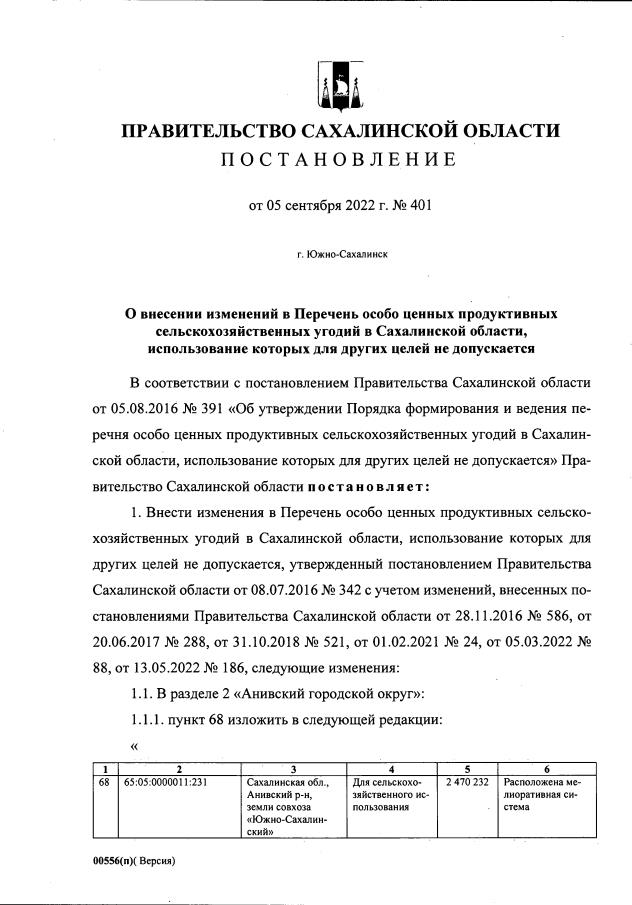 ПРАВИТЕЛЬСТВО САХАЛИНСКОЙ ОБЛАСТИ
ПОСТАНОВЛЕНИЕ

от 05 сентября 2022 г. № 401

г. Южно-Сахалинск

О внесении изменений в Перечень особо ценных продуктивных сельскохозяйственных угодий в Сахалинской области, использование которых для других целей не допускается

В соответствии с постановлением Правительства Сахалинской области от 05.08.2016 № 391 «Об утверждении Порядка формирования и ведения перечня особо ценных продуктивных сельскохозяйственных угодий в Сахалинской области, использование которых для других целей не допускается» Правительство Сахалинской области постановляет:

1. Внести изменения в Перечень особо ценных продуктивных сельскохозяйственных угодий в Сахалинской области, использование которых для других целей не допускается, утвержденный постановлением Правительства Сахалинской области от 08.07.2016 № 342 с учетом изменений, внесенных постановлениями Правительства Сахалинской области от 28.11.2016 № 586, от 20.06.2017 № 288, от 31.10.2018 № 521, от 01.02.2021 № 24, от 05.03.2022 № 88, от 13.05.2022 № 186, следующие изменения:

1.1. В разделе 2 «Анивский городской округ»:

1.1.1. пункт 68 изложить в следующей редакции:

«

| 1 | 2 | 3 | 4 | 5 | 6 |
|---|---|---|---|---|---|
| 68 | 65:05:0000011:231 | Сахалинская обл., Анивский р-н, земли совхоза «Южно-Сахалинский» | Для сельскохозяйственного использования | 2 470 232 | Расположена мелиоративная система |

00556(п)( Версия)